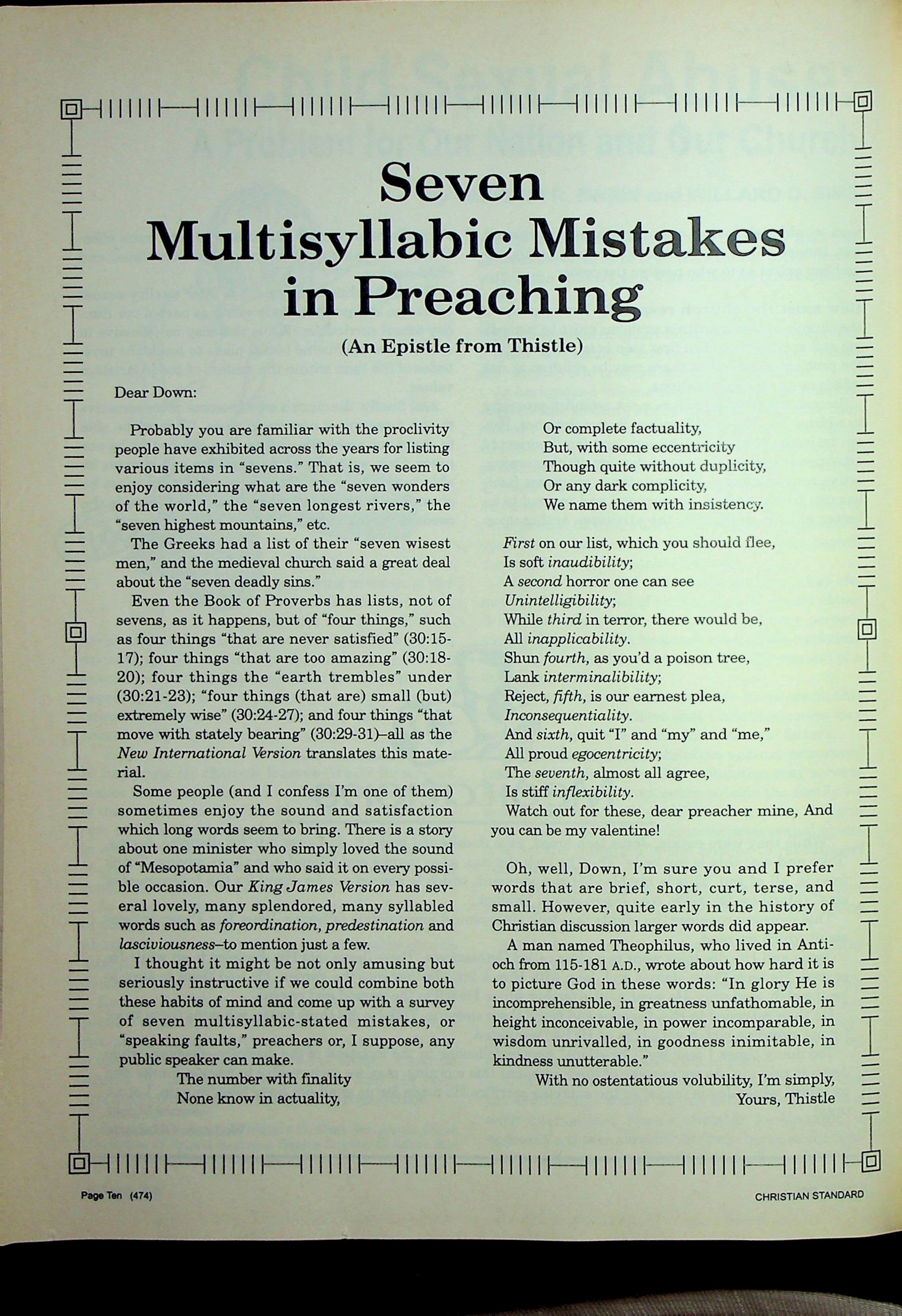 Seven Multisyllabic Mistakes in Preaching

(An Epistle from Thistle)

Dear Down:

Probably you are familiar with the proclivity people have exhibited across the years for listing various items in "sevens." That is, we seem to enjoy considering what are the "seven wonders of the world," the "seven longest rivers," the "seven highest mountains," etc.

The Greeks had a list of their "seven wisest men," and the medieval church said a great deal about the "seven deadly sins."

Even the Book of Proverbs has lists, not of sevens, as it happens, but of "four things," such as four things "that are never satisfied" (30:15-17); four things "that are too amazing" (30:18-20); four things the "earth trembles" under (30:21-23); "four things (that are) small (but) extremely wise" (30:24-27); and four things "that move with stately bearing" (30:29-31)–all as the New International Version translates this material.

Some people (and I confess I'm one of them) sometimes enjoy the sound and satisfaction which long words seem to bring. There is a story about one minister who simply loved the sound of "Mesopotamia" and who said it on every possible occasion. Our King James Version has several lovely, many splendored, many syllabled words such as foreordination, predestination and lasciviousness–to mention just a few.

I thought it might be not only amusing but seriously instructive if we could combine both these habits of mind and come up with a survey of seven multisyllabic-stated mistakes, or "speaking faults," preachers or, I suppose, any public speaker can make.

The number with finality
None know in actuality,
Or complete factuality,
But, with some eccentricity
Though quite without duplicity,
Or any dark complicity,
We name them with insistency.

First on our list, which you should flee,
Is soft inaudibility;
A second horror one can see
Unintelligibility;
While third in terror, there would be,
All inapplicability.
Shun fourth, as you'd a poison tree,
Lank interminalibility;
Reject, fifth, is our earnest plea,
Inconsequentiality.
And sixth, quit "I" and "my" and "me,"
All proud egocentricity;
The seventh, almost all agree,
Is stiff inflexibility.
Watch out for these, dear preacher mine, And you can be my valentine!

Oh, well, Down, I'm sure you and I prefer words that are brief, short, curt, terse, and small. However, quite early in the history of Christian discussion larger words did appear.

A man named Theophilus, who lived in Antioch from 115-181 A.D., wrote about how hard it is to picture God in these words: "In glory He is incomprehensible, in greatness unfathomable, in height inconceivable, in power incomparable, in wisdom unrivalled, in goodness inimitable, in kindness unutterable."

With no ostentatious volubility, I'm simply,
Yours, Thistle

Page Ten (474)

CHRISTIAN STANDARD